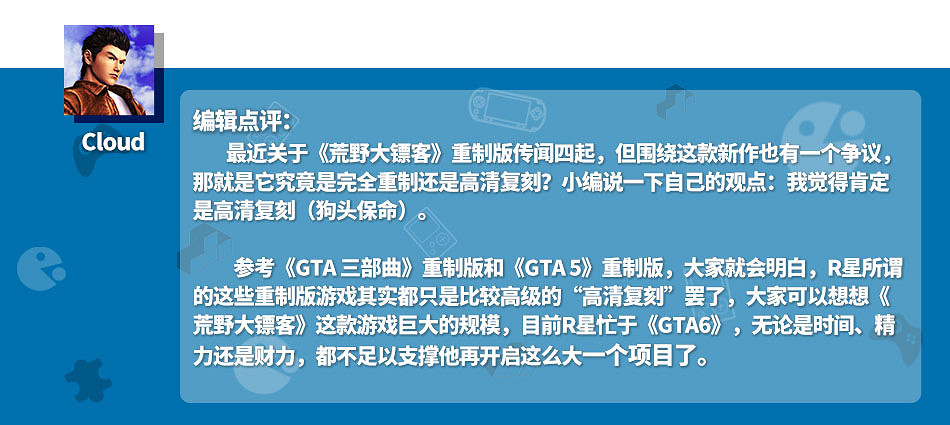 Cloud

编辑点评：

最近关于《荒野大镖客》重制版传闻四起，但围绕这款新作也有一个争议，那就是它究竟是完全重制还是高清复刻？小编说一下自己的观点：我觉得肯定是高清复刻（狗头保命）。

参考《GTA 三部曲》重制版和《GTA 5》重制版，大家就会明白，R星所谓的这些重制版游戏其实都只是比较高级的“高清复刻”罢了，大家可以想想《荒野大镖客》这款游戏巨大的规模，目前R星忙于《GTA6》，无论是时间、精力还是财力，都不足以支撑他再开启这么大一个项目了。